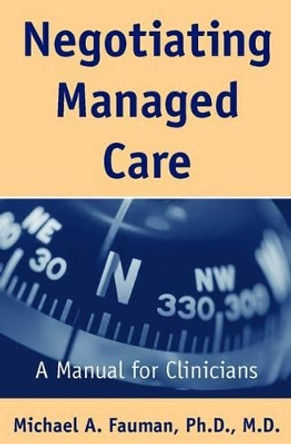 Negotiating Managed Care

NE
30
N
NW
330 300

A Manual for Clinicians

Michael A. Fauman, Ph.D., M.D.